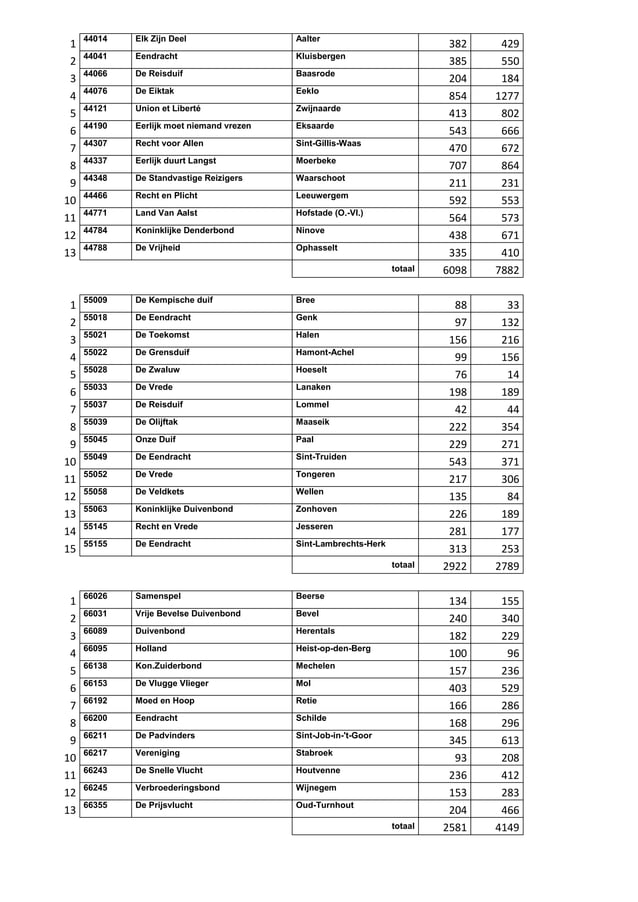 | | | | | | |
|---|---|---|---|---|---|
| 1 | 44014 | Elk Zijn Deel | Aalter | 382 | 429 |
| 2 | 44041 | Eendracht | Kluisbergen | 385 | 550 |
| 3 | 44066 | De Reisduif | Baasrode | 204 | 184 |
| 4 | 44076 | De Eiktak | Eeklo | 854 | 1277 |
| 5 | 44121 | Union et Liberté | Zwijnaarde | 413 | 802 |
| 6 | 44190 | Eerlijk moet niemand vrezen | Eksaarde | 543 | 666 |
| 7 | 44307 | Recht voor Allen | Sint-Gillis-Waas | 470 | 672 |
| 8 | 44337 | Eerlijk duurt Langst | Moerbeke | 707 | 864 |
| 9 | 44348 | De Standvastige Reizigers | Waarschoot | 211 | 231 |
| 10 | 44466 | Recht en Plicht | Leeuwergem | 592 | 553 |
| 11 | 44771 | Land Van Aalst | Hofstade (O.-Vl.) | 564 | 573 |
| 12 | 44784 | Koninklijke Denderbond | Ninove | 438 | 671 |
| 13 | 44788 | De Vrijheid | Ophasselt | 335 | 410 |
| | | | totaal | 6098 | 7882 |

| | | | | | |
|---|---|---|---|---|---|
| 1 | 55009 | De Kempische duif | Bree | 88 | 33 |
| 2 | 55018 | De Eendracht | Genk | 97 | 132 |
| 3 | 55021 | De Toekomst | Halen | 156 | 216 |
| 4 | 55022 | De Grensduif | Hamont-Achel | 99 | 156 |
| 5 | 55028 | De Zwaluw | Hoeselt | 76 | 14 |
| 6 | 55033 | De Vrede | Lanaken | 198 | 189 |
| 7 | 55037 | De Reisduif | Lommel | 42 | 44 |
| 8 | 55039 | De Olijftak | Maaseik | 222 | 354 |
| 9 | 55045 | Onze Duif | Paal | 229 | 271 |
| 10 | 55049 | De Eendracht | Sint-Truiden | 543 | 371 |
| 11 | 55052 | De Vrede | Tongeren | 217 | 306 |
| 12 | 55058 | De Veldkets | Wellen | 135 | 84 |
| 13 | 55063 | Koninklijke Duivenbond | Zonhoven | 226 | 189 |
| 14 | 55145 | Recht en Vrede | Jesseren | 281 | 177 |
| 15 | 55155 | De Eendracht | Sint-Lambrechts-Herk | 313 | 253 |
| | | | totaal | 2922 | 2789 |

| | | | | | |
|---|---|---|---|---|---|
| 1 | 66026 | Samenspel | Beerse | 134 | 155 |
| 2 | 66031 | Vrije Bevelse Duivenbond | Bevel | 240 | 340 |
| 3 | 66089 | Duivenbond | Herentals | 182 | 229 |
| 4 | 66095 | Holland | Heist-op-den-Berg | 100 | 96 |
| 5 | 66138 | Kon.Zuiderbond | Mechelen | 157 | 236 |
| 6 | 66153 | De Vlugge Vlieger | Mol | 403 | 529 |
| 7 | 66192 | Moed en Hoop | Retie | 166 | 286 |
| 8 | 66200 | Eendracht | Schilde | 168 | 296 |
| 9 | 66211 | De Padvinders | Sint-Job-in-'t-Goor | 345 | 613 |
| 10 | 66217 | Vereniging | Stabroek | 93 | 208 |
| 11 | 66243 | De Snelle Vlucht | Houtvenne | 236 | 412 |
| 12 | 66245 | Verbroederingsbond | Wijnegem | 153 | 283 |
| 13 | 66355 | De Prijsvlucht | Oud-Turnhout | 204 | 466 |
| | | | totaal | 2581 | 4149 |